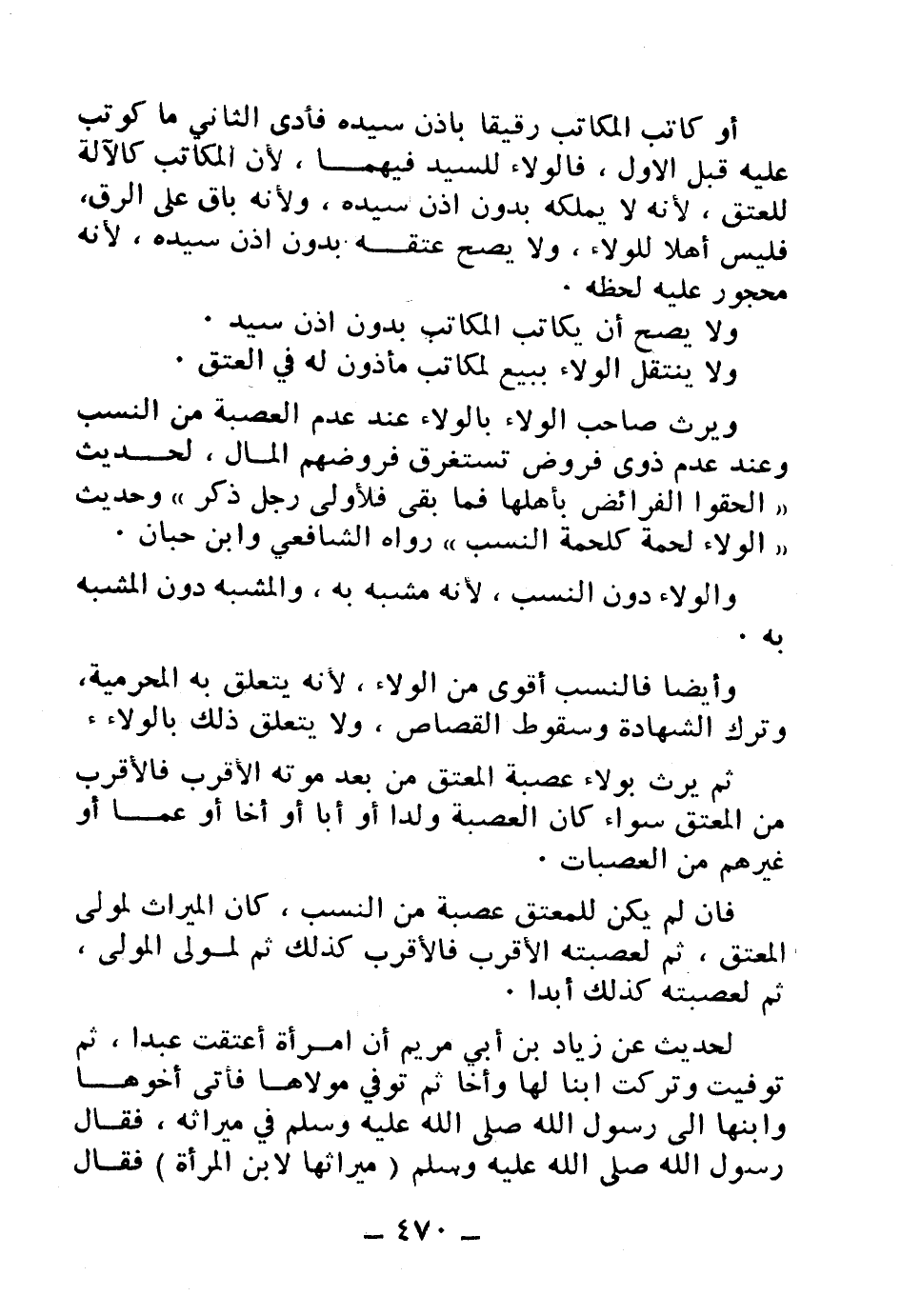 أو كاتب المكاتب رقيقا باذن سيده فأدى الثاني ما كوتب عليه قبل الاول ، فالولاء للسيد فيهما ، لأن المكاتب كالآلة للعتق ، لأنه لا يملكه بدون اذن سيده ، ولأنه باق على الرق، فليس أهلا للولاء ، ولا يصح عتقه بدون اذن سيده ، لأنه محجور عليه لحظه ٠

ولا يصح أن يكاتب المكاتب بدون اذن سيد ٠

ولا ينتقل الولاء ببيع لمكاتب مأذون له في العتق ٠

ويرث صاحب الولاء بالولاء عند عدم العصبة من النسب وعند عدم ذوى فروض تستغرق فروضهم المال ، لحديث « الحقوا الفرائض بأهلها فما بقى فلأولى رجل ذكر » وحديث « الولاء لحمة كلحمة النسب » رواه الشافعي وابن حبان ٠

والولاء دون النسب ، لأنه مشبه به ، والمشبه دون المشبه به ٠

وأيضا فالنسب أقوى من الولاء ، لأنه يتعلق به المحرمية، وترك الشهادة وسقوط القصاص ، ولا يتعلق ذلك بالولاء ٠

ثم يرث بولاء عصبة المعتق من بعد موته الأقرب فالأقرب من المعتق سواء كان العصبة ولدا أو أبا أو أخا أو عما أو غيرهم من العصبات ٠

فان لم يكن للمعتق عصبة من النسب ، كان الميراث لمولى المعتق ، ثم لعصبته الأقرب فالأقرب كذلك ثم لمولى المولى ، ثم لعصبته كذلك أبدا ٠

لحديث عن زياد بن أبي مريم أن امرأة أعتقت عبدا ، ثم توفيت وتركت ابنا لها وأخا ثم توفي مولاها فأتى أخوها وابنها الى رسول الله صلى الله عليه وسلم في ميراثه ، فقال رسول الله صلى الله عليه وسلم ( ميراثها لابن المرأة ) فقال

— ٤٧٠ —